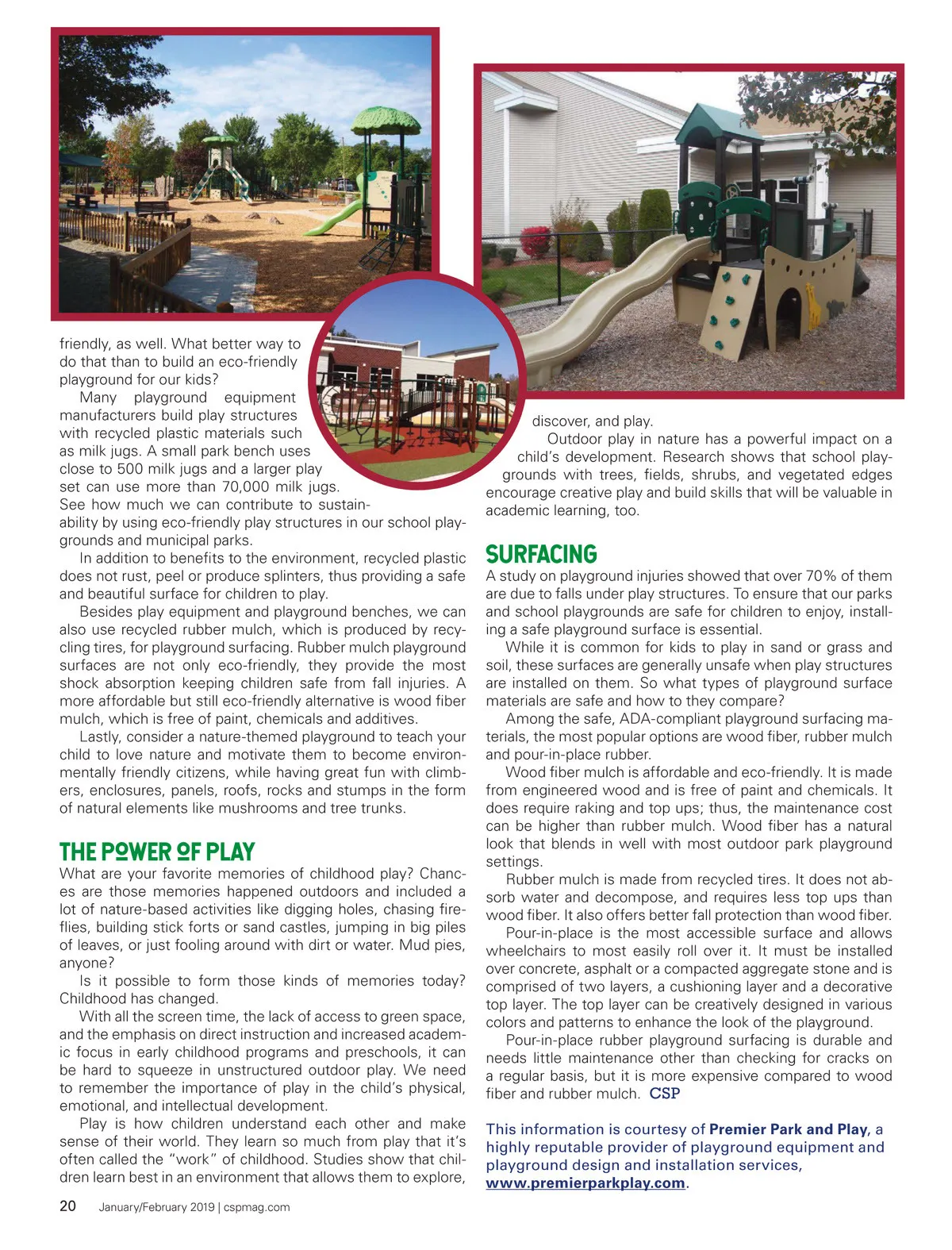 friendly, as well. What better way to do that than to build an eco-friendly playground for our kids?

Many playground equipment manufacturers build play structures with recycled plastic materials such as milk jugs. A small park bench uses close to 500 milk jugs and a larger play set can use more than 70,000 milk jugs. See how much we can contribute to sustainability by using eco-friendly play structures in our school playgrounds and municipal parks.

In addition to benefits to the environment, recycled plastic does not rust, peel or produce splinters, thus providing a safe and beautiful surface for children to play.

Besides play equipment and playground benches, we can also use recycled rubber mulch, which is produced by recycling tires, for playground surfacing. Rubber mulch playground surfaces are not only eco-friendly, they provide the most shock absorption keeping children safe from fall injuries. A more affordable but still eco-friendly alternative is wood fiber mulch, which is free of paint, chemicals and additives.

Lastly, consider a nature-themed playground to teach your child to love nature and motivate them to become environmentally friendly citizens, while having great fun with climbers, enclosures, panels, roofs, rocks and stumps in the form of natural elements like mushrooms and tree trunks.

THE POWER OF PLAY

What are your favorite memories of childhood play? Chances are those memories happened outdoors and included a lot of nature-based activities like digging holes, chasing fireflies, building stick forts or sand castles, jumping in big piles of leaves, or just fooling around with dirt or water. Mud pies, anyone?

Is it possible to form those kinds of memories today? Childhood has changed.

With all the screen time, the lack of access to green space, and the emphasis on direct instruction and increased academic focus in early childhood programs and preschools, it can be hard to squeeze in unstructured outdoor play. We need to remember the importance of play in the child's physical, emotional, and intellectual development.

Play is how children understand each other and make sense of their world. They learn so much from play that it's often called the "work" of childhood. Studies show that children learn best in an environment that allows them to explore, discover, and play.

Outdoor play in nature has a powerful impact on a child's development. Research shows that school playgrounds with trees, fields, shrubs, and vegetated edges encourage creative play and build skills that will be valuable in academic learning, too.

SURFACING

A study on playground injuries showed that over 70% of them are due to falls under play structures. To ensure that our parks and school playgrounds are safe for children to enjoy, installing a safe playground surface is essential.

While it is common for kids to play in sand or grass and soil, these surfaces are generally unsafe when play structures are installed on them. So what types of playground surface materials are safe and how to they compare?

Among the safe, ADA-compliant playground surfacing materials, the most popular options are wood fiber, rubber mulch and pour-in-place rubber.

Wood fiber mulch is affordable and eco-friendly. It is made from engineered wood and is free of paint and chemicals. It does require raking and top ups; thus, the maintenance cost can be higher than rubber mulch. Wood fiber has a natural look that blends in well with most outdoor park playground settings.

Rubber mulch is made from recycled tires. It does not absorb water and decompose, and requires less top ups than wood fiber. It also offers better fall protection than wood fiber.

Pour-in-place is the most accessible surface and allows wheelchairs to most easily roll over it. It must be installed over concrete, asphalt or a compacted aggregate stone and is comprised of two layers, a cushioning layer and a decorative top layer. The top layer can be creatively designed in various colors and patterns to enhance the look of the playground.

Pour-in-place rubber playground surfacing is durable and needs little maintenance other than checking for cracks on a regular basis, but it is more expensive compared to wood fiber and rubber mulch. CSP

This information is courtesy of Premier Park and Play, a highly reputable provider of playground equipment and playground design and installation services, www.premierparkplay.com.

20 January/February 2019 | cspmag.com